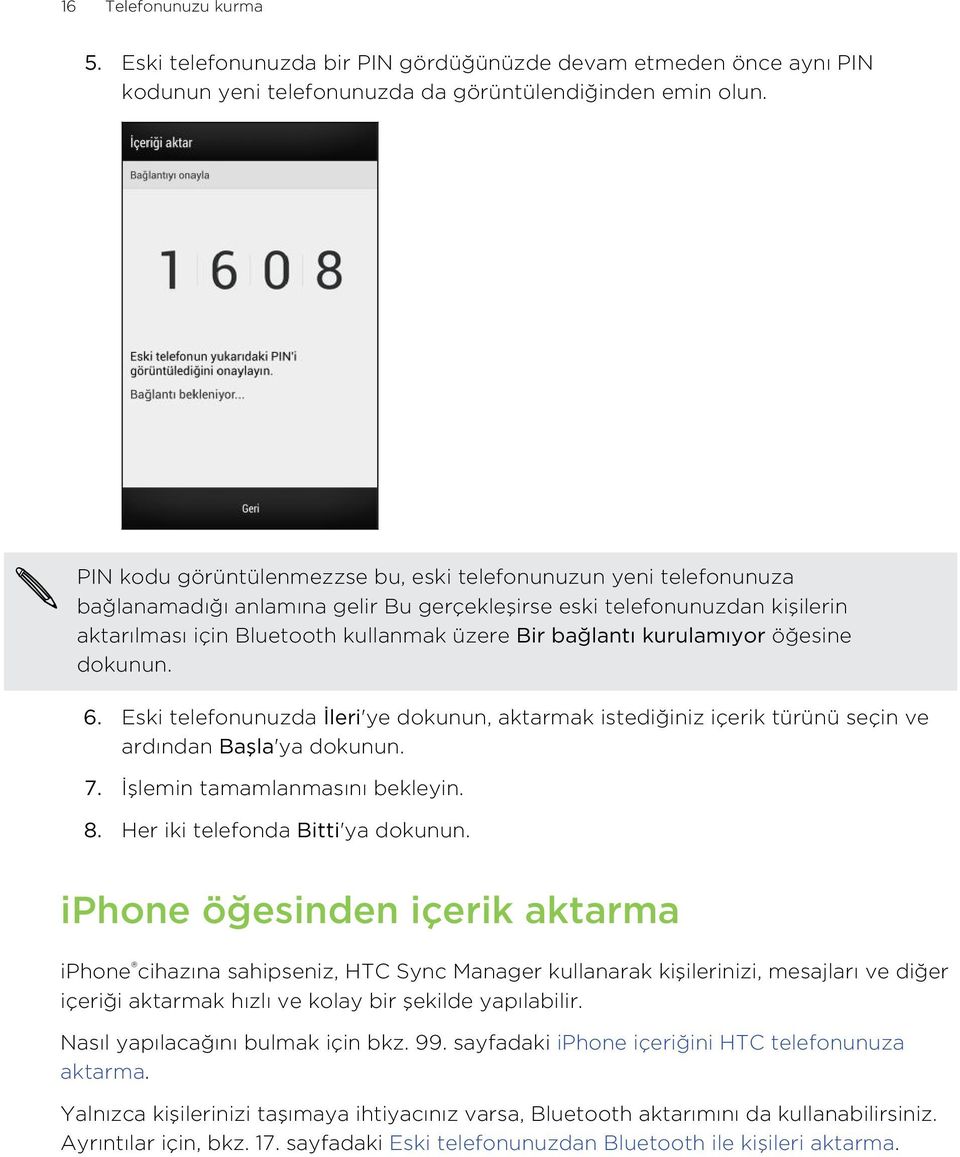 16 Telefonunuzu kurma

5. Eski telefonunuzda bir PIN gördüğünüzde devam etmeden önce aynı PIN kodunun yeni telefonunuzda da görüntülendiğinden emin olun.

İçeriği aktar

Bağlantıyı onayla

1608

Eski telefonun yukarıdaki PIN'i görüntülediğini onaylayın.

Bağlantı bekleniyor...

Geri

PIN kodu görüntülenmezzse bu, eski telefonunuzun yeni telefonunuza bağlanamadığı anlamına gelir Bu gerçekleşirse eski telefonunuzdan kişilerin aktarılması için Bluetooth kullanmak üzere Bir bağlantı kurulamıyor öğesine dokunun.

6. Eski telefonunuzda İleri'ye dokunun, aktarmak istediğiniz içerik türünü seçin ve ardından Başla'ya dokunun.

7. İşlemin tamamlanmasını bekleyin.

8. Her iki telefonda Bitti'ya dokunun.

iPhone öğesinden içerik aktarma

iPhone® cihazına sahipseniz, HTC Sync Manager kullanarak kişilerinizi, mesajları ve diğer içeriği aktarmak hızlı ve kolay bir şekilde yapılabilir.

Nasıl yapılacağını bulmak için bkz. 99. sayfadaki iPhone içeriğini HTC telefonunuza aktarma.

Yalnızca kişilerinizi taşımaya ihtiyacınız varsa, Bluetooth aktarımını da kullanabilirsiniz. Ayrıntılar için, bkz. 17. sayfadaki Eski telefonunuzdan Bluetooth ile kişileri aktarma.